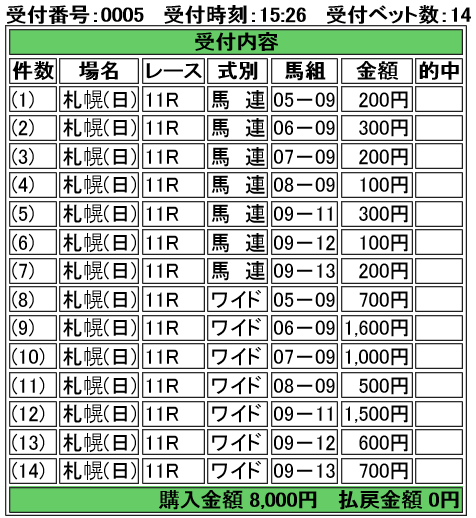 受付番号:0005　受付時刻:15:26　受付ベット数:14

受付内容

| 件数 | 場名 | レース | 式別 | 馬組 | 金額 | 的中 |
|---|---|---|---|---|---|---|
| (1) | 札幌(日) | 11R | 馬　連 | 05－09 | 200円 | |
| (2) | 札幌(日) | 11R | 馬　連 | 06－09 | 300円 | |
| (3) | 札幌(日) | 11R | 馬　連 | 07－09 | 200円 | |
| (4) | 札幌(日) | 11R | 馬　連 | 08－09 | 100円 | |
| (5) | 札幌(日) | 11R | 馬　連 | 09－11 | 300円 | |
| (6) | 札幌(日) | 11R | 馬　連 | 09－12 | 100円 | |
| (7) | 札幌(日) | 11R | 馬　連 | 09－13 | 200円 | |
| (8) | 札幌(日) | 11R | ワイド | 05－09 | 700円 | |
| (9) | 札幌(日) | 11R | ワイド | 06－09 | 1,600円 | |
| (10) | 札幌(日) | 11R | ワイド | 07－09 | 1,000円 | |
| (11) | 札幌(日) | 11R | ワイド | 08－09 | 500円 | |
| (12) | 札幌(日) | 11R | ワイド | 09－11 | 1,500円 | |
| (13) | 札幌(日) | 11R | ワイド | 09－12 | 600円 | |
| (14) | 札幌(日) | 11R | ワイド | 09－13 | 700円 | |

購入金額 8,000円　払戻金額 0円